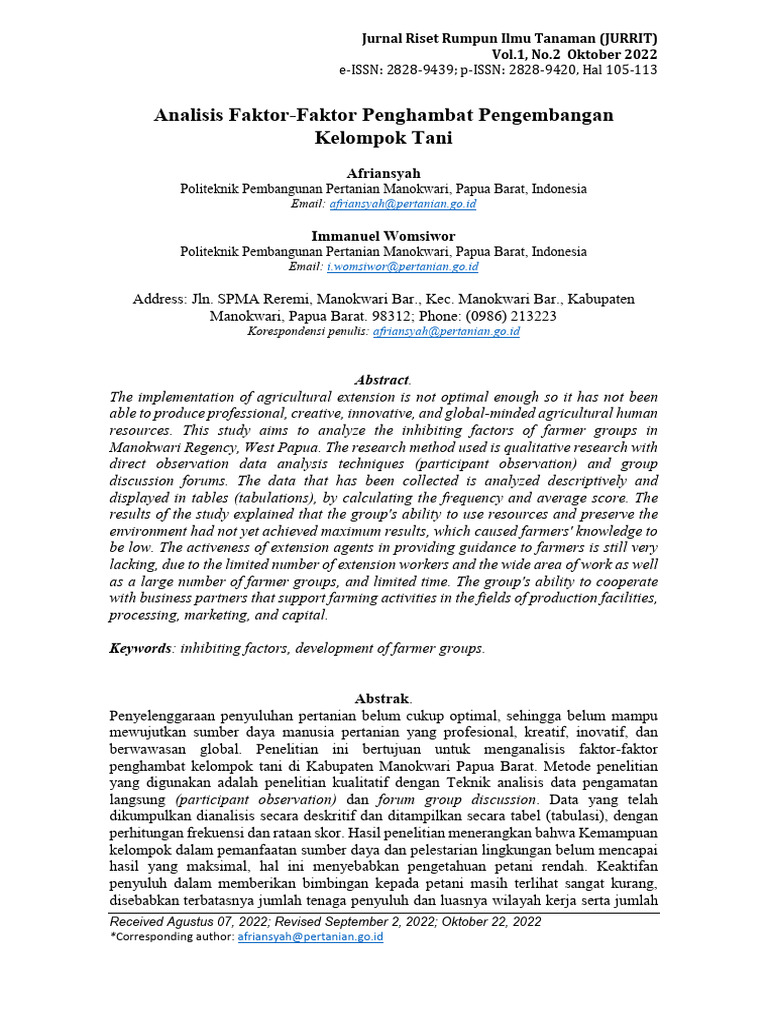 Jurnal Riset Rumpun Ilmu Tanaman (JURRIT)
Vol.1, No.2 Oktober 2022
e-ISSN: 2828-9439; p-ISSN: 2828-9420, Hal 105-113

Analisis Faktor-Faktor Penghambat Pengembangan Kelompok Tani

Afriansyah
Politeknik Pembangunan Pertanian Manokwari, Papua Barat, Indonesia
Email: afriansyah@pertanian.go.id

Immanuel Womsiwor
Politeknik Pembangunan Pertanian Manokwari, Papua Barat, Indonesia
Email: i.womsiwor@pertanian.go.id

Address: Jln. SPMA Reremi, Manokwari Bar., Kec. Manokwari Bar., Kabupaten Manokwari, Papua Barat. 98312; Phone: (0986) 213223
Korespondensi penulis: afriansyah@pertanian.go.id

Abstract.
The implementation of agricultural extension is not optimal enough so it has not been able to produce professional, creative, innovative, and global-minded agricultural human resources. This study aims to analyze the inhibiting factors of farmer groups in Manokwari Regency, West Papua. The research method used is qualitative research with direct observation data analysis techniques (participant observation) and group discussion forums. The data that has been collected is analyzed descriptively and displayed in tables (tabulations), by calculating the frequency and average score. The results of the study explained that the group's ability to use resources and preserve the environment had not yet achieved maximum results, which caused farmers' knowledge to be low. The activeness of extension agents in providing guidance to farmers is still very lacking, due to the limited number of extension workers and the wide area of work as well as a large number of farmer groups, and limited time. The group's ability to cooperate with business partners that support farming activities in the fields of production facilities, processing, marketing, and capital.

Keywords: inhibiting factors, development of farmer groups.

Abstrak.
Penyelenggaraan penyuluhan pertanian belum cukup optimal, sehingga belum mampu mewujutkan sumber daya manusia pertanian yang profesional, kreatif, inovatif, dan berwawasan global. Penelitian ini bertujuan untuk menganalisis faktor-faktor penghambat kelompok tani di Kabupaten Manokwari Papua Barat. Metode penelitian yang digunakan adalah penelitian kualitatif dengan Teknik analisis data pengamatan langsung (participant observation) dan forum group discussion. Data yang telah dikumpulkan dianalisis secara deskritif dan ditampilkan secara tabel (tabulasi), dengan perhitungan frekuensi dan rataan skor. Hasil penelitian menerangkan bahwa Kemampuan kelompok dalam pemanfaatan sumber daya dan pelestarian lingkungan belum mencapai hasil yang maksimal, hal ini menyebabkan pengetahuan petani rendah. Keaktifan penyuluh dalam memberikan bimbingan kepada petani masih terlihat sangat kurang, disebabkan terbatasnya jumlah tenaga penyuluh dan luasnya wilayah kerja serta jumlah

Received Agustus 07, 2022; Revised September 2, 2022; Oktober 22, 2022
*Corresponding author: afriansyah@pertanian.go.id